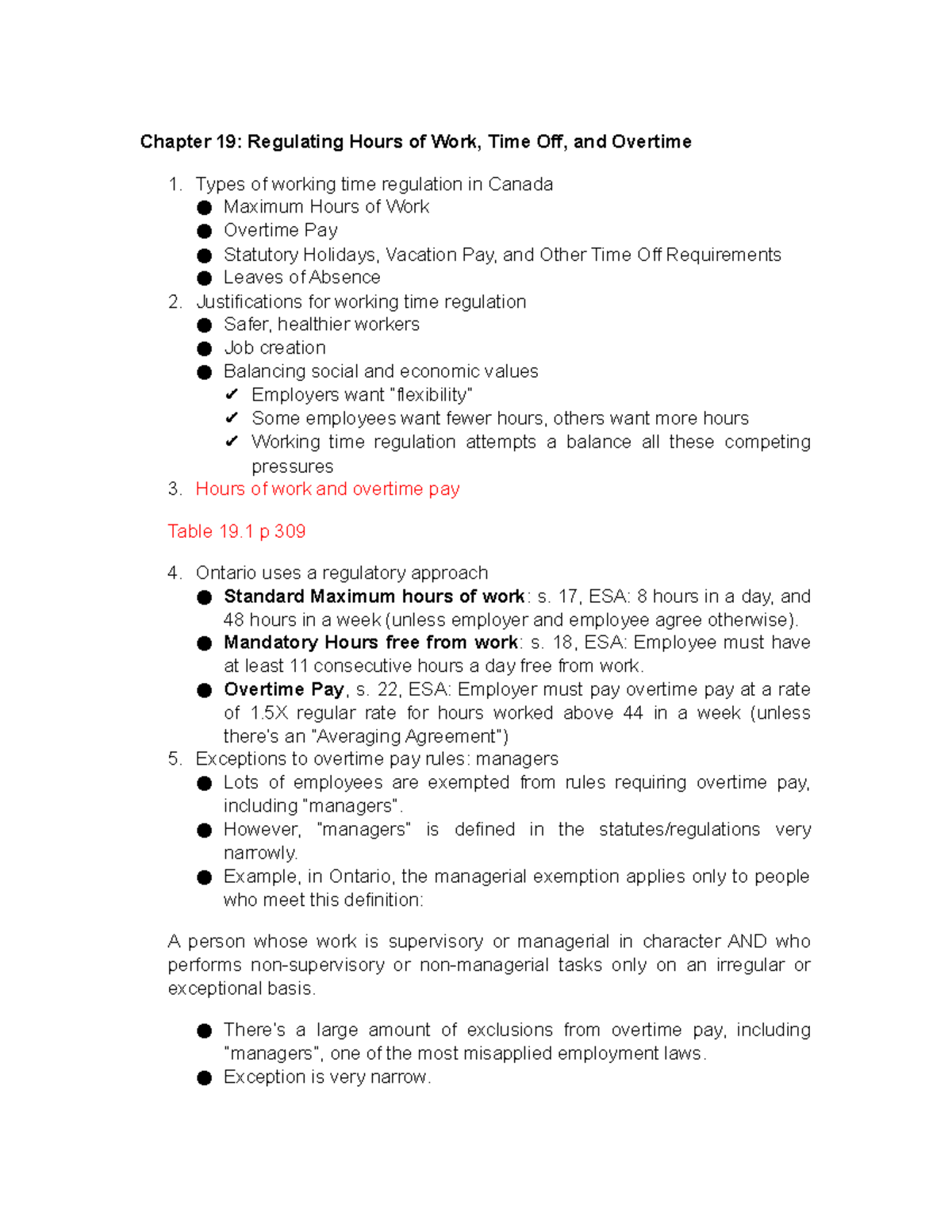 Chapter 19: Regulating Hours of Work, Time Off, and Overtime

1. Types of working time regulation in Canada
● Maximum Hours of Work
● Overtime Pay
● Statutory Holidays, Vacation Pay, and Other Time Off Requirements
● Leaves of Absence
2. Justifications for working time regulation
● Safer, healthier workers
● Job creation
● Balancing social and economic values
✔ Employers want "flexibility"
✔ Some employees want fewer hours, others want more hours
✔ Working time regulation attempts a balance all these competing pressures
3. Hours of work and overtime pay

Table 19.1 p 309

4. Ontario uses a regulatory approach
● Standard Maximum hours of work: s. 17, ESA: 8 hours in a day, and 48 hours in a week (unless employer and employee agree otherwise).
● Mandatory Hours free from work: s. 18, ESA: Employee must have at least 11 consecutive hours a day free from work.
● Overtime Pay, s. 22, ESA: Employer must pay overtime pay at a rate of 1.5X regular rate for hours worked above 44 in a week (unless there's an "Averaging Agreement")
5. Exceptions to overtime pay rules: managers
● Lots of employees are exempted from rules requiring overtime pay, including "managers".
● However, "managers" is defined in the statutes/regulations very narrowly.
● Example, in Ontario, the managerial exemption applies only to people who meet this definition:

A person whose work is supervisory or managerial in character AND who performs non-supervisory or non-managerial tasks only on an irregular or exceptional basis.

● There's a large amount of exclusions from overtime pay, including "managers", one of the most misapplied employment laws.
● Exception is very narrow.